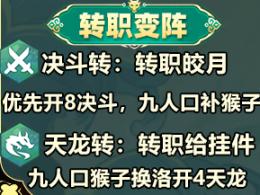 转职变阵

决斗转：转职皎月

优先开8决斗，九人口补猴子

天龙转：转职给挂件

九人口猴子换洛开4天龙